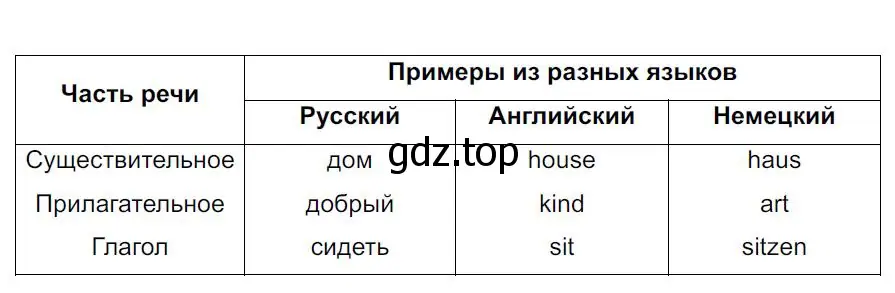 | Часть речи | Примеры из разных языков | | |
|---|---|---|---|
| | Русский | Английский | Немецкий |
| Существительное | дом | house | haus |
| Прилагательное | добрый | kind | art |
| Глагол | сидеть | sit | sitzen |

gdz.top